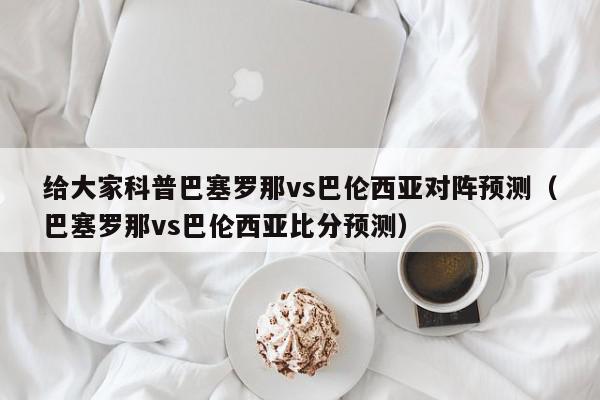 给大家科普巴塞罗那vs巴伦西亚对阵预测（巴塞罗那vs巴伦西亚比分预测）